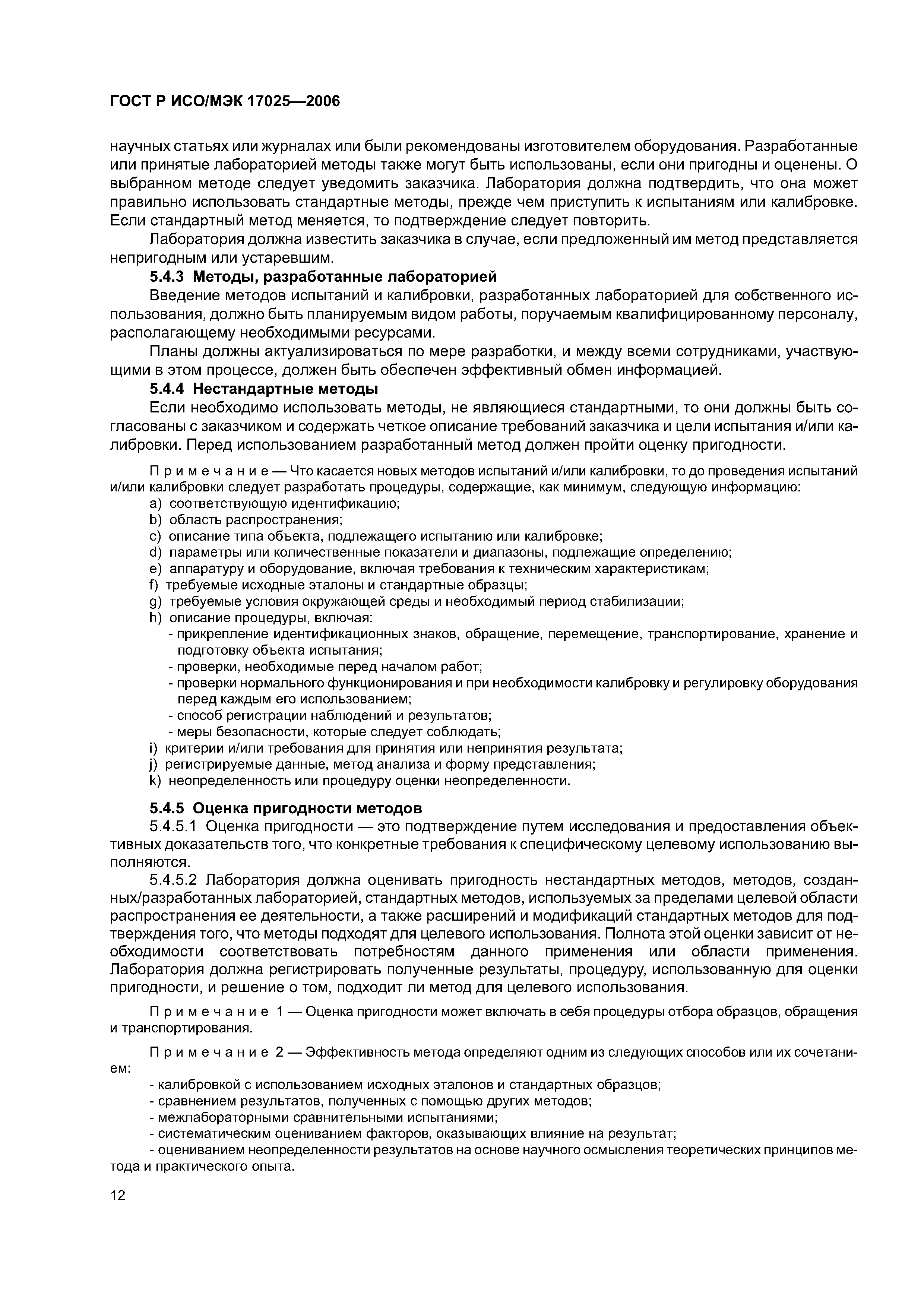 ГОСТ Р ИСО/МЭК 17025—2006

научных статьях или журналах или были рекомендованы изготовителем оборудования. Разработанные или принятые лабораторией методы также могут быть использованы, если они пригодны и оценены. О выбранном методе следует уведомить заказчика. Лаборатория должна подтвердить, что она может правильно использовать стандартные методы, прежде чем приступить к испытаниям или калибровке. Если стандартный метод меняется, то подтверждение следует повторить.

Лаборатория должна известить заказчика в случае, если предложенный им метод представляется непригодным или устаревшим.

5.4.3 Методы, разработанные лабораторией

Введение методов испытаний и калибровки, разработанных лабораторией для собственного использования, должно быть планируемым видом работы, поручаемым квалифицированному персоналу, располагающему необходимыми ресурсами.

Планы должны актуализироваться по мере разработки, и между всеми сотрудниками, участвующими в этом процессе, должен быть обеспечен эффективный обмен информацией.

5.4.4 Нестандартные методы

Если необходимо использовать методы, не являющиеся стандартными, то они должны быть согласованы с заказчиком и содержать четкое описание требований заказчика и цели испытания и/или калибровки. Перед использованием разработанный метод должен пройти оценку пригодности.

Примечание — Что касается новых методов испытаний и/или калибровки, то до проведения испытаний и/или калибровки следует разработать процедуры, содержащие, как минимум, следующую информацию:
a) соответствующую идентификацию;
b) область распространения;
c) описание типа объекта, подлежащего испытанию или калибровке;
d) параметры или количественные показатели и диапазоны, подлежащие определению;
e) аппаратуру и оборудование, включая требования к техническим характеристикам;
f) требуемые исходные эталоны и стандартные образцы;
g) требуемые условия окружающей среды и необходимый период стабилизации;
h) описание процедуры, включая:
- прикрепление идентификационных знаков, обращение, перемещение, транспортирование, хранение и подготовку объекта испытания;
- проверки, необходимые перед началом работ;
- проверки нормального функционирования и при необходимости калибровку и регулировку оборудования перед каждым его использованием;
- способ регистрации наблюдений и результатов;
- меры безопасности, которые следует соблюдать;
i) критерии и/или требования для принятия или непринятия результата;
j) регистрируемые данные, метод анализа и форму представления;
k) неопределенность или процедуру оценки неопределенности.

5.4.5 Оценка пригодности методов

5.4.5.1 Оценка пригодности — это подтверждение путем исследования и предоставления объективных доказательств того, что конкретные требования к специфическому целевому использованию выполняются.

5.4.5.2 Лаборатория должна оценивать пригодность нестандартных методов, методов, созданных/разработанных лабораторией, стандартных методов, используемых за пределами целевой области распространения ее деятельности, а также расширений и модификаций стандартных методов для подтверждения того, что методы подходят для целевого использования. Полнота этой оценки зависит от необходимости соответствовать потребностям данного применения или области применения. Лаборатория должна регистрировать полученные результаты, процедуру, использованную для оценки пригодности, и решение о том, подходит ли метод для целевого использования.

Примечание 1 — Оценка пригодности может включать в себя процедуры отбора образцов, обращения и транспортирования.

Примечание 2 — Эффективность метода определяют одним из следующих способов или их сочетанием:
- калибровкой с использованием исходных эталонов и стандартных образцов;
- сравнением результатов, полученных с помощью других методов;
- межлабораторными сравнительными испытаниями;
- систематическим оцениванием факторов, оказывающих влияние на результат;
- оцениванием неопределенности результатов на основе научного осмысления теоретических принципов метода и практического опыта.

12